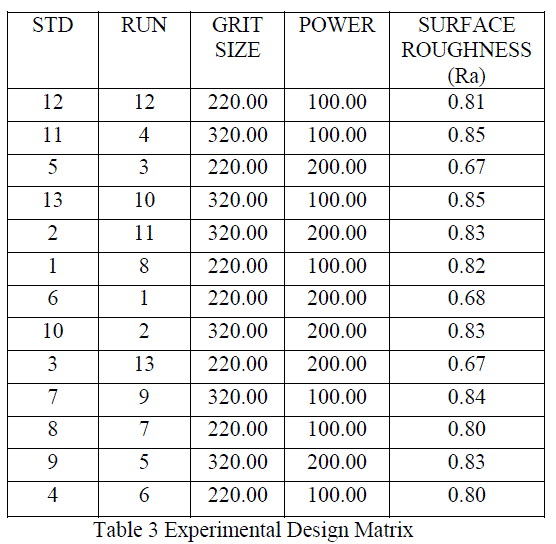 | STD | RUN | GRIT SIZE | POWER | SURFACE ROUGHNESS (Ra) |
|---|---|---|---|---|
| 12 | 12 | 220.00 | 100.00 | 0.81 |
| 11 | 4 | 320.00 | 100.00 | 0.85 |
| 5 | 3 | 220.00 | 200.00 | 0.67 |
| 13 | 10 | 320.00 | 100.00 | 0.85 |
| 2 | 11 | 320.00 | 200.00 | 0.83 |
| 1 | 8 | 220.00 | 100.00 | 0.82 |
| 6 | 1 | 220.00 | 200.00 | 0.68 |
| 10 | 2 | 320.00 | 200.00 | 0.83 |
| 3 | 13 | 220.00 | 200.00 | 0.67 |
| 7 | 9 | 320.00 | 100.00 | 0.84 |
| 8 | 7 | 220.00 | 100.00 | 0.80 |
| 9 | 5 | 320.00 | 200.00 | 0.83 |
| 4 | 6 | 220.00 | 100.00 | 0.80 |

Table 3 Experimental Design Matrix